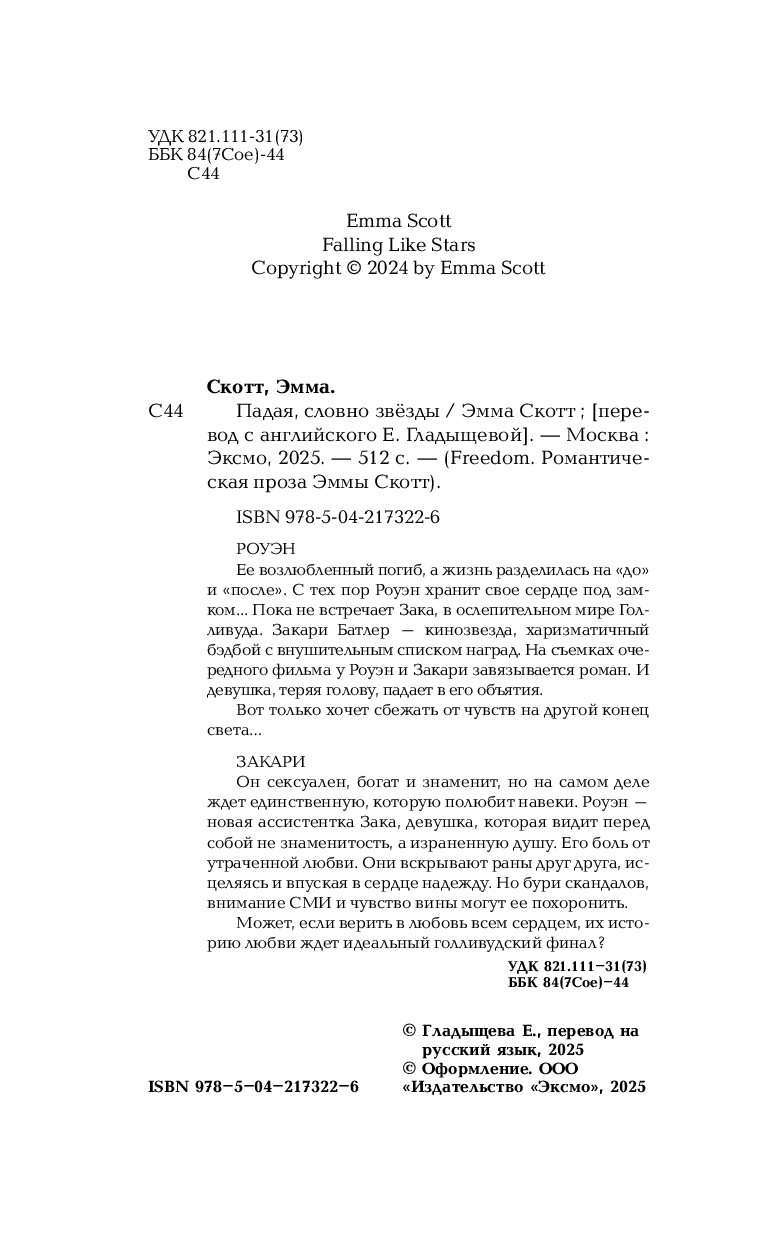 УДК 821.111-31(73)
ББК 84(7Сое)-44
С44

Emma Scott
Falling Like Stars
Copyright © 2024 by Emma Scott

Скотт, Эмма.

С44 Падая, словно звёзды / Эмма Скотт ; [перевод с английского Е. Гладыщевой]. — Москва : Эксмо, 2025. — 512 с. — (Freedom. Романтическая проза Эммы Скотт).

ISBN 978-5-04-217322-6

РОУЭН
Ее возлюбленный погиб, а жизнь разделилась на «до» и «после». С тех пор Роуэн хранит свое сердце под замком... Пока не встречает Зака, в ослепительном мире Голливуда. Закари Батлер — кинозвезда, харизматичный бэдбой с внушительным списком наград. На съемках очередного фильма у Роуэн и Закари завязывается роман. И девушка, теряя голову, падает в его объятия.

Вот только хочет сбежать от чувств на другой конец света...

ЗАКАРИ
Он сексуален, богат и знаменит, но на самом деле ждет единственную, которую полюбит навеки. Роуэн — новая ассистентка Зака, девушка, которая видит перед собой не знаменитость, а израненную душу. Его боль от утраченной любви. Они вскрывают раны друг друга, исцеляясь и впуская в сердце надежду. Но бури скандалов, внимание СМИ и чувство вины могут ее похоронить.

Может, если верить в любовь всем сердцем, их историю любви ждет идеальный голливудский финал?

УДК 821.111-31(73)
ББК 84(7Сое)-44

© Гладыщева Е., перевод на русский язык, 2025
© Оформление. ООО «Издательство «Эксмо», 2025

ISBN 978-5-04-217322-6